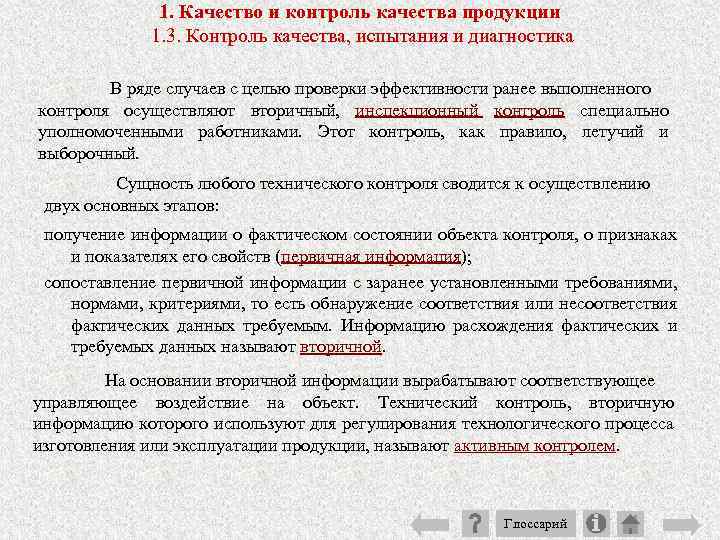 1. Качество и контроль качества продукции
1.3. Контроль качества, испытания и диагностика

В ряде случаев с целью проверки эффективности ранее выполненного контроля осуществляют вторичный, инспекционный контроль специально уполномоченными работниками. Этот контроль, как правило, летучий и выборочный.

Сущность любого технического контроля сводится к осуществлению двух основных этапов:

получение информации о фактическом состоянии объекта контроля, о признаках и показателях его свойств (первичная информация);

сопоставление первичной информации с заранее установленными требованиями, нормами, критериями, то есть обнаружение соответствия или несоответствия фактических данных требуемым. Информацию расхождения фактических и требуемых данных называют вторичной.

На основании вторичной информации вырабатывают соответствующее управляющее воздействие на объект. Технический контроль, вторичную информацию которого используют для регулирования технологического процесса изготовления или эксплуатации продукции, называют активным контролем.

? Глоссарий i